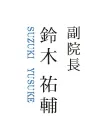 副院長

鈴木 祐輔

SUZUKI YUSUKE